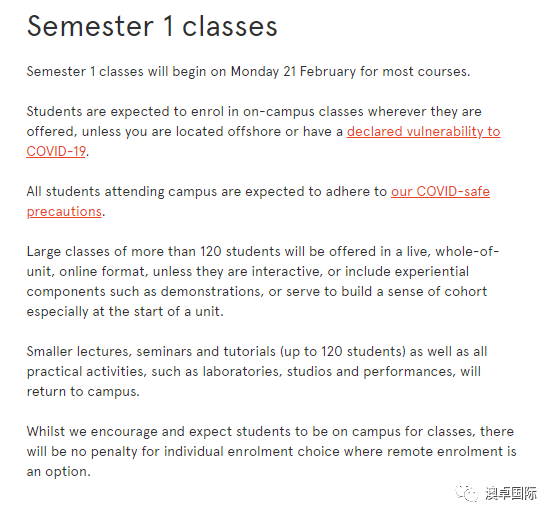 Semester 1 classes

Semester 1 classes will begin on Monday 21 February for most courses.

Students are expected to enrol in on-campus classes wherever they are offered, unless you are located offshore or have a declared vulnerability to COVID-19.

All students attending campus are expected to adhere to our COVID-safe precautions.

Large classes of more than 120 students will be offered in a live, whole-of-unit, online format, unless they are interactive, or include experiential components such as demonstrations, or serve to build a sense of cohort especially at the start of a unit.

Smaller lectures, seminars and tutorials (up to 120 students) as well as all practical activities, such as laboratories, studios and performances, will return to campus.

Whilst we encourage and expect students to be on campus for classes, there will be no penalty for individual enrolment choice where remote enrolment is an option.

澳卓国际